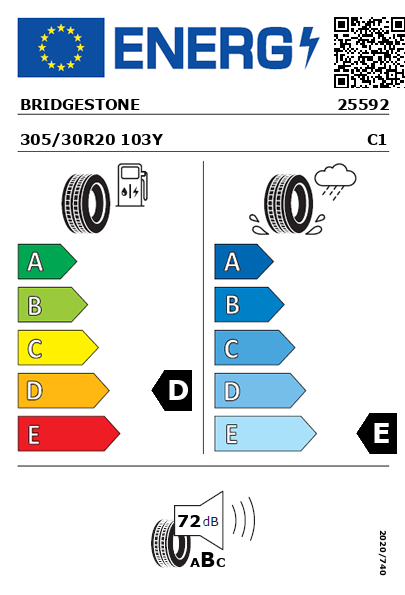 ENERG

BRIDGESTONE 25592

305/30R20 103Y C1

A
B
C
D
E
D

A
B
C
D
E
E

72 dB
ABC

2020/740